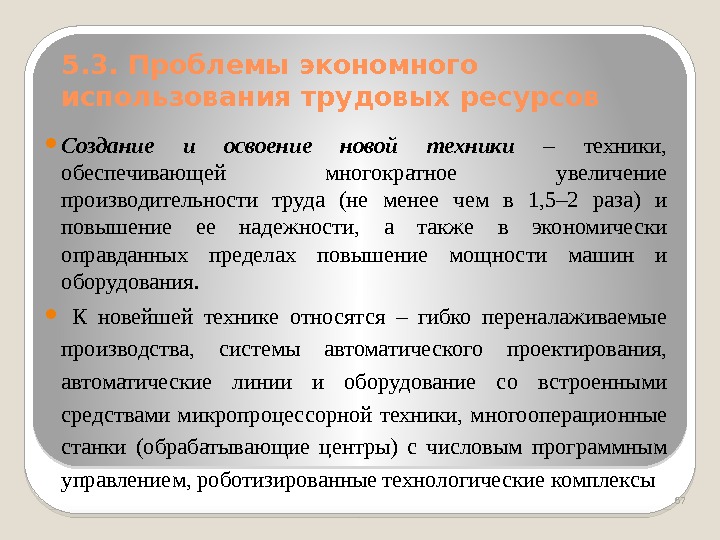 5.3. Проблемы экономного использования трудовых ресурсов

Создание и освоение новой техники – техники, обеспечивающей многократное увеличение производительности труда (не менее чем в 1,5–2 раза) и повышение ее надежности, а также в экономически оправданных пределах повышение мощности машин и оборудования.

К новейшей технике относятся – гибко переналаживаемые производства, системы автоматического проектирования, автоматические линии и оборудование со встроенными средствами микропроцессорной техники, многооперационные станки (обрабатывающие центры) с числовым программным управлением, роботизированные технологические комплексы

87